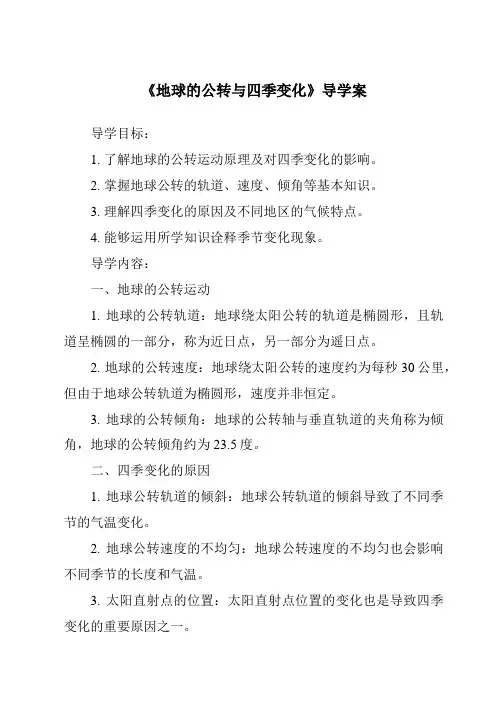 《地球的公转与四季变化》导学案

导学目标：

1. 了解地球的公转运动原理及对四季变化的影响。

2. 掌握地球公转的轨道、速度、倾角等基本知识。

3. 理解四季变化的原因及不同地区的气候特点。

4. 能够运用所学知识诠释季节变化现象。

导学内容：

一、地球的公转运动

1. 地球的公转轨道：地球绕太阳公转的轨道是椭圆形，且轨道呈椭圆的一部分，称为近日点，另一部分为遥日点。

2. 地球的公转速度：地球绕太阳公转的速度约为每秒 30 公里，但由于地球公转轨道为椭圆形，速度并非恒定。

3. 地球的公转倾角：地球的公转轴与垂直轨道的夹角称为倾角，地球的公转倾角约为 23.5 度。

二、四季变化的原因

1. 地球公转轨道的倾斜：地球公转轨道的倾斜导致了不同季节的气温变化。

2. 地球公转速度的不均匀：地球公转速度的不均匀也会影响不同季节的长度和气温。

3. 太阳直射点的位置：太阳直射点位置的变化也是导致四季变化的重要原因之一。